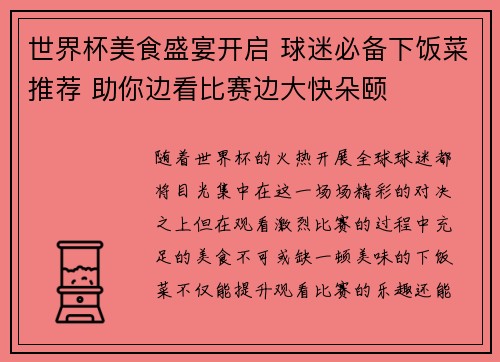 世界杯美食盛宴开启 球迷必备下饭菜推荐 助你边看比赛边大快朵颐

随着世界杯的火热开展全球球迷都将目光集中在这一场场精彩的对决之上但在观看激烈比赛的过程中充足的美食不可或缺一顿美味的下饭菜不仅能提升观看比赛的乐趣还能